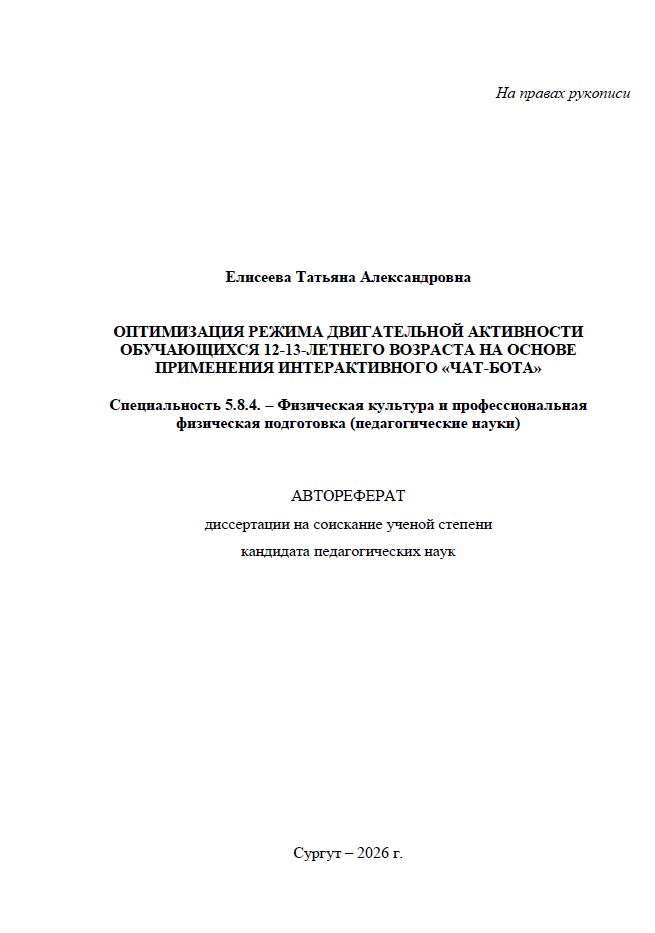 На правах рукописи

Елисеева Татьяна Александровна

ОПТИМИЗАЦИЯ РЕЖИМА ДВИГАТЕЛЬНОЙ АКТИВНОСТИ ОБУЧАЮЩИХСЯ 12-13-ЛЕТНЕГО ВОЗРАСТА НА ОСНОВЕ ПРИМЕНЕНИЯ ИНТЕРАКТИВНОГО «ЧАТ-БОТА»

Специальность 5.8.4. – Физическая культура и профессиональная физическая подготовка (педагогические науки)

АВТОРЕФЕРАТ

диссертации на соискание ученой степени

кандидата педагогических наук

Сургут – 2026 г.